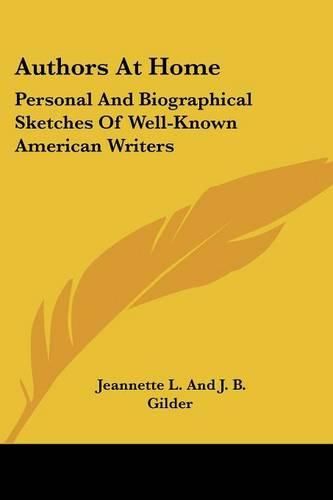 Authors At Home

Personal And Biographical Sketches Of Well-Known American Writers

Jeannette L. And J. B. Gilder